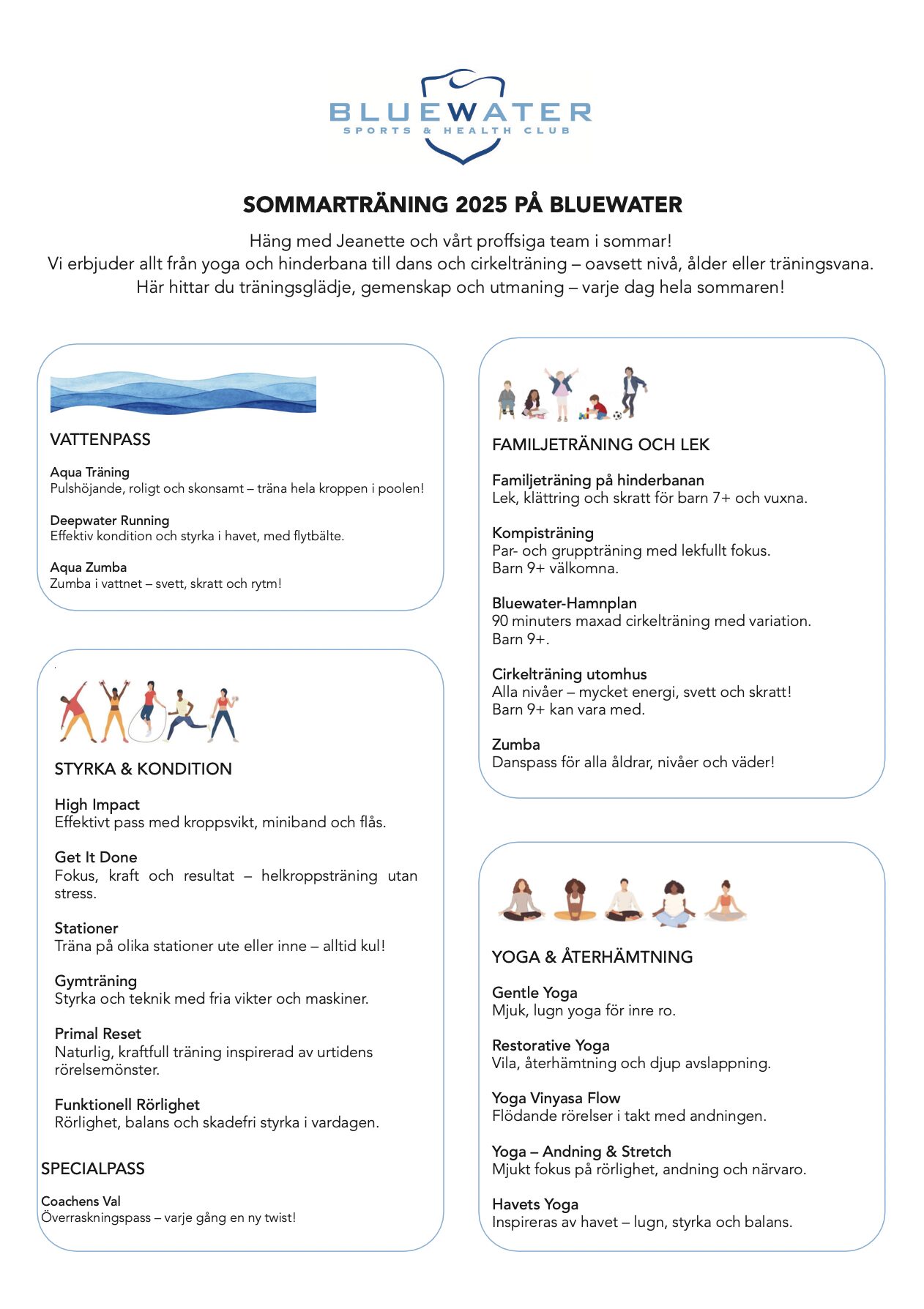 BLUEWATER
SPORTS & HEALTH CLUB

SOMMARTRÄNING 2025 PÅ BLUEWATER

Häng med Jeanette och vårt proffsiga team i sommar!
Vi erbjuder allt från yoga och hinderbana till dans och cirkelträning – oavsett nivå, ålder eller träningsvana.
Här hittar du träningsglädje, gemenskap och utmaning – varje dag hela sommaren!

VATTENPASS

Aqua Träning
Pulshöjande, roligt och skonsamt – träna hela kroppen i poolen!

Deepwater Running
Effektiv kondition och styrka i havet, med flytbälte.

Aqua Zumba
Zumba i vattnet – svett, skratt och rytm!

STYRKA & KONDITION

High Impact
Effektivt pass med kroppsvikt, miniband och flås.

Get It Done
Fokus, kraft och resultat – helkroppsträning utan stress.

Stationer
Träna på olika stationer ute eller inne – alltid kul!

Gymträning
Styrka och teknik med fria vikter och maskiner.

Primal Reset
Naturlig, kraftfull träning inspirerad av urtidens rörelsemönster.

Funktionell Rörlighet
Rörlighet, balans och skadefri styrka i vardagen.

SPECIALPASS

Coachens Val
Överraskningspass – varje gång en ny twist!

FAMILJETRÄNING OCH LEK

Familjeträning på hinderbanan
Lek, klättring och skratt för barn 7+ och vuxna.

Kompisträning
Par- och gruppträning med lekfullt fokus.
Barn 9+ välkomna.

Bluewater-Hamnplan
90 minuters maxad cirkelträning med variation.
Barn 9+.

Cirkelträning utomhus
Alla nivåer – mycket energi, svett och skratt!
Barn 9+ kan vara med.

Zumba
Danspass för alla åldrar, nivåer och väder!

YOGA & ÅTERHÄMTNING

Gentle Yoga
Mjuk, lugn yoga för inre ro.

Restorative Yoga
Vila, återhämtning och djup avslappning.

Yoga Vinyasa Flow
Flödande rörelser i takt med andningen.

Yoga – Andning & Stretch
Mjukt fokus på rörlighet, andning och närvaro.

Havets Yoga
Inspireras av havet – lugn, styrka och balans.